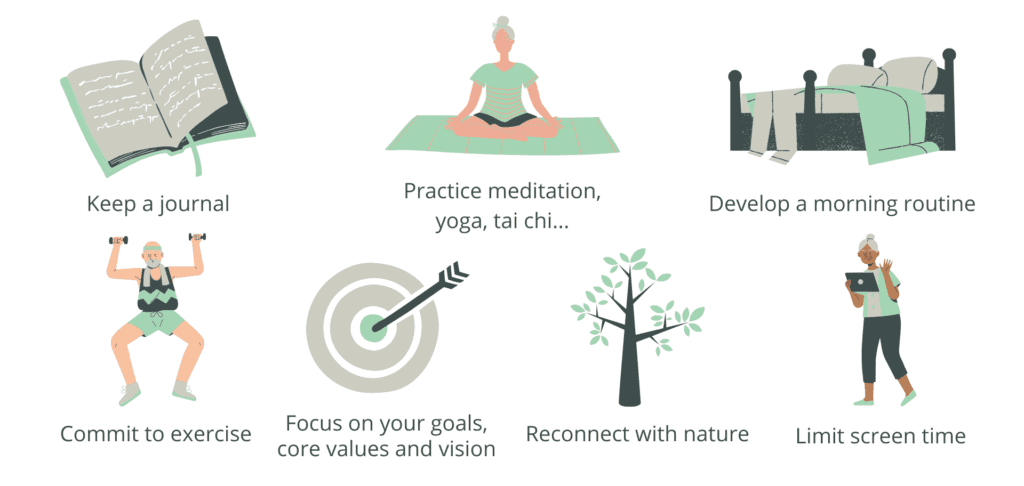 Keep a journal

Practice meditation, yoga, tai chi...

Develop a morning routine

Commit to exercise

Focus on your goals, core values and vision

Reconnect with nature

Limit screen time